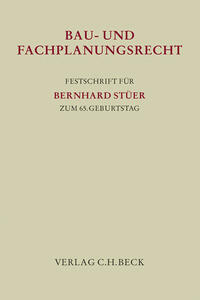 BAU- UND FACHPLANUNGSRECHT

FESTSCHRIFT FÜR

BERNHARD STÜER

ZUM 65. GEBURTSTAG

VERLAG C.H.BECK